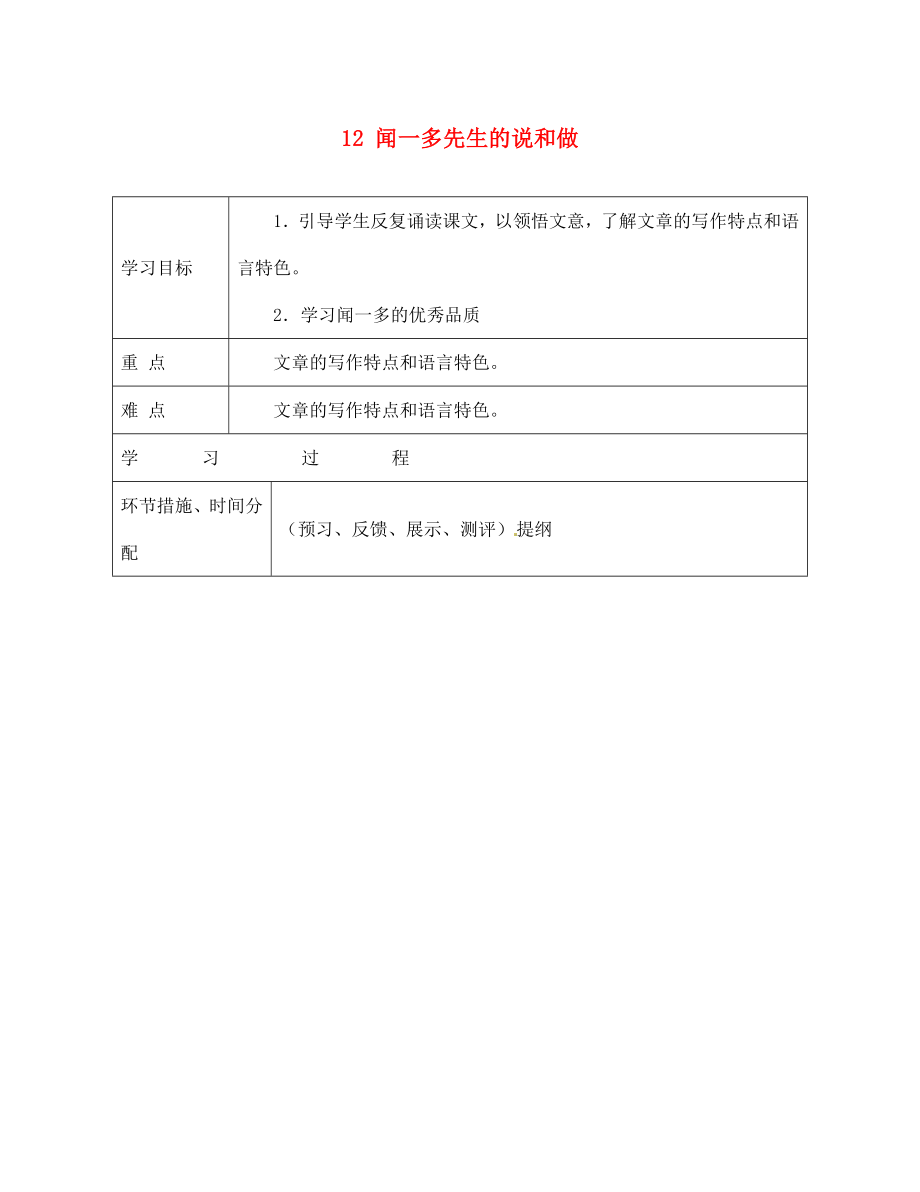 12 闻一多先生的说和做

| 学习目标 | 1．引导学生反复诵读课文，以领悟文意，了解文章的写作特点和语言特色。<br>2．学习闻一多的优秀品质 |
|---|---|
| 重 点 | 文章的写作特点和语言特色。 |
| 难 点 | 文章的写作特点和语言特色。 |
| 学 习 过 程 | |
| 环节措施、时间分配 | （预习、反馈、展示、测评）提纲 |